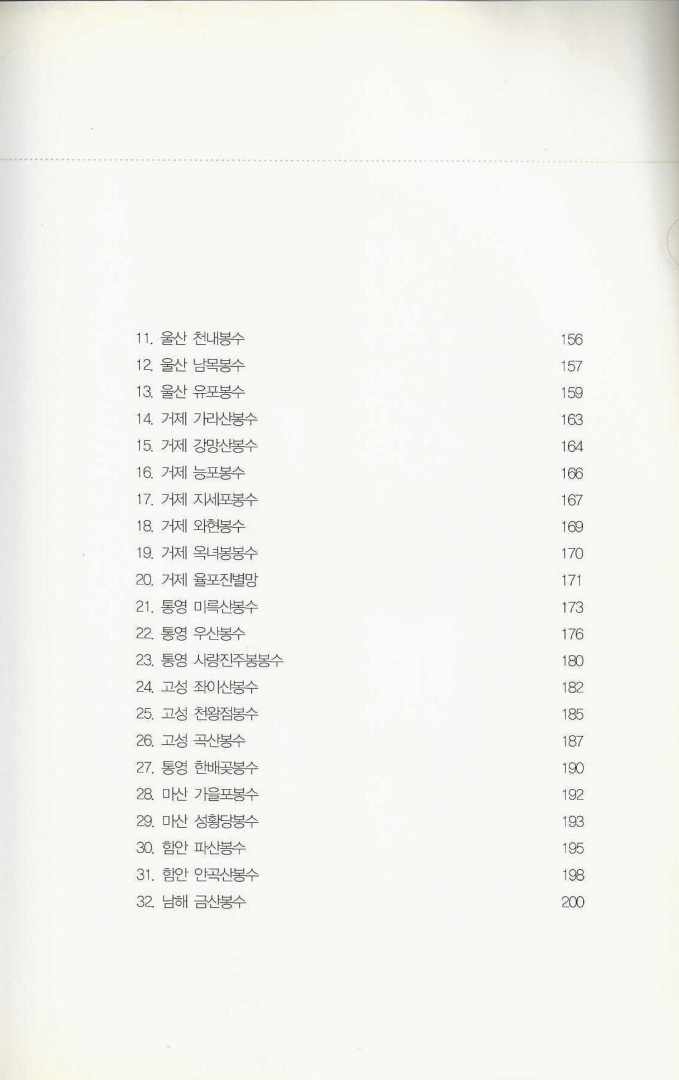 11. 울산 천내봉수 156
12. 울산 남목봉수 157
13. 울산 유포봉수 159
14. 거제 가라산봉수 163
15. 거제 강망산봉수 164
16. 거제 능포봉수 166
17. 거제 지세포봉수 167
18. 거제 와현봉수 169
19. 거제 옥녀봉봉수 170
20. 거제 율포진별망 171
21. 통영 미륵산봉수 173
22. 통영 우산봉수 176
23. 통영 사량진주봉봉수 180
24. 고성 좌이산봉수 182
25. 고성 천왕점봉수 185
26. 고성 곡산봉수 187
27. 통영 한배곶봉수 190
28. 마산 가을포봉수 192
29. 마산 성황당봉수 193
30. 함안 파산봉수 195
31. 함안 안곡산봉수 198
32. 남해 금산봉수 200